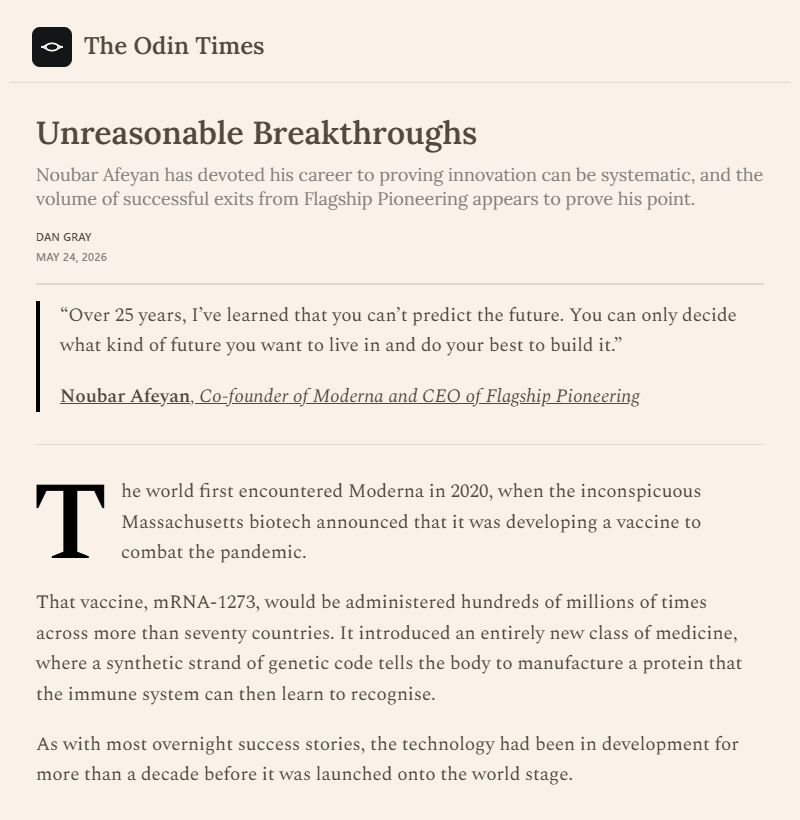 The Odin Times

Unreasonable Breakthroughs

Noubar Afeyan has devoted his career to proving innovation can be systematic, and the volume of successful exits from Flagship Pioneering appears to prove his point.

DAN GRAY
MAY 24, 2026

"Over 25 years, I've learned that you can't predict the future. You can only decide what kind of future you want to live in and do your best to build it."

Noubar Afeyan, Co-founder of Moderna and CEO of Flagship Pioneering

The world first encountered Moderna in 2020, when the inconspicuous Massachusetts biotech announced that it was developing a vaccine to combat the pandemic.

That vaccine, mRNA-1273, would be administered hundreds of millions of times across more than seventy countries. It introduced an entirely new class of medicine, where a synthetic strand of genetic code tells the body to manufacture a protein that the immune system can then learn to recognise.

As with most overnight success stories, the technology had been in development for more than a decade before it was launched onto the world stage.